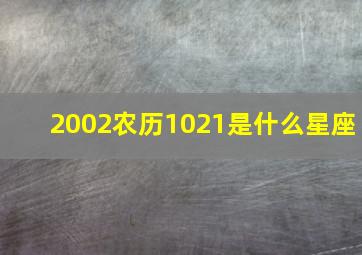 2002农历1021是什么星座